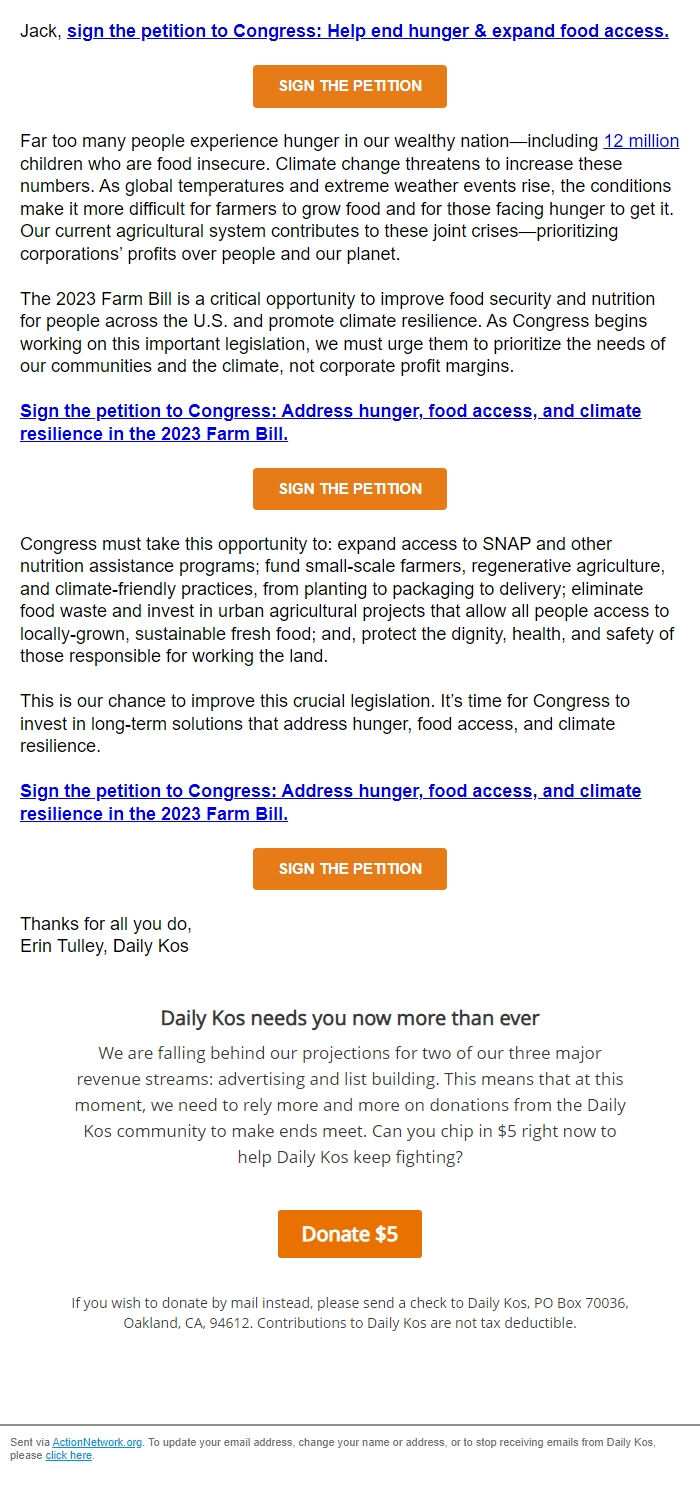 Jack, sign the petition to Congress: Help end hunger & expand food access.

SIGN THE PETITION

Far too many people experience hunger in our wealthy nation—including 12 million children who are food insecure. Climate change threatens to increase these numbers. As global temperatures and extreme weather events rise, the conditions make it more difficult for farmers to grow food and for those facing hunger to get it. Our current agricultural system contributes to these joint crises—prioritizing corporations' profits over people and our planet.

The 2023 Farm Bill is a critical opportunity to improve food security and nutrition for people across the U.S. and promote climate resilience. As Congress begins working on this important legislation, we must urge them to prioritize the needs of our communities and the climate, not corporate profit margins.

Sign the petition to Congress: Address hunger, food access, and climate resilience in the 2023 Farm Bill.

SIGN THE PETITION

Congress must take this opportunity to: expand access to SNAP and other nutrition assistance programs; fund small-scale farmers, regenerative agriculture, and climate-friendly practices, from planting to packaging to delivery; eliminate food waste and invest in urban agricultural projects that allow all people access to locally-grown, sustainable fresh food; and, protect the dignity, health, and safety of those responsible for working the land.

This is our chance to improve this crucial legislation. It's time for Congress to invest in long-term solutions that address hunger, food access, and climate resilience.

Sign the petition to Congress: Address hunger, food access, and climate resilience in the 2023 Farm Bill.

SIGN THE PETITION

Thanks for all you do,
Erin Tulley, Daily Kos

Daily Kos needs you now more than ever

We are falling behind our projections for two of our three major revenue streams: advertising and list building. This means that at this moment, we need to rely more and more on donations from the Daily Kos community to make ends meet. Can you chip in $5 right now to help Daily Kos keep fighting?

Donate $5

If you wish to donate by mail instead, please send a check to Daily Kos, PO Box 70036, Oakland, CA, 94612. Contributions to Daily Kos are not tax deductible.

Sent via ActionNetwork.org. To update your email address, change your name or address, or to stop receiving emails from Daily Kos, please click here.